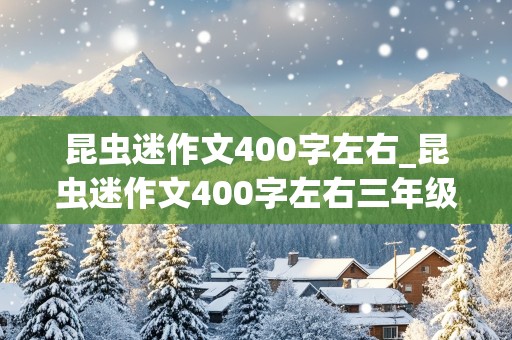 昆虫迷作文400字左右_昆虫迷作文400字左右三年级